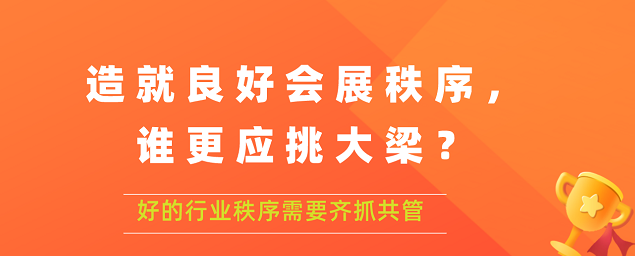 造就良好会展秩序，
谁更应挑大梁？

好的行业秩序需要齐抓共管